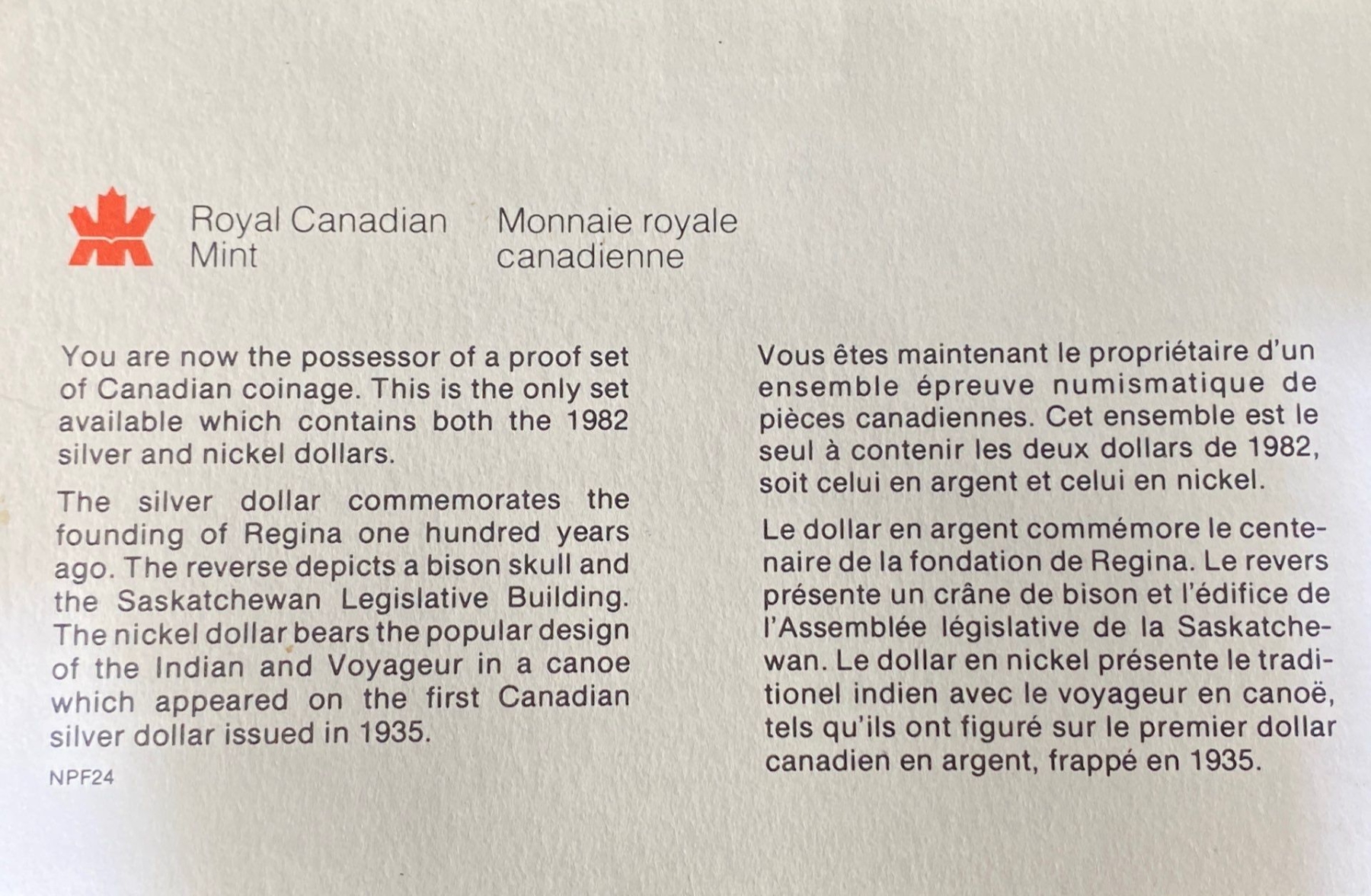 Royal Canadian Mint

Monnaie royale canadienne

You are now the possessor of a proof set of Canadian coinage. This is the only set available which contains both the 1982 silver and nickel dollars.

The silver dollar commemorates the founding of Regina one hundred years ago. The reverse depicts a bison skull and the Saskatchewan Legislative Building. The nickel dollar bears the popular design of the Indian and Voyageur in a canoe which appeared on the first Canadian silver dollar issued in 1935.

NPF24

Vous êtes maintenant le propriétaire d'un ensemble épreuve numismatique de pièces canadiennes. Cet ensemble est le seul à contenir les deux dollars de 1982, soit celui en argent et celui en nickel.

Le dollar en argent commémore le centenaire de la fondation de Regina. Le revers présente un crâne de bison et l'édifice de l'Assemblée législative de la Saskatchewan. Le dollar en nickel présente le traditionel indien avec le voyageur en canoë, tels qu'ils ont figuré sur le premier dollar canadien en argent, frappé en 1935.